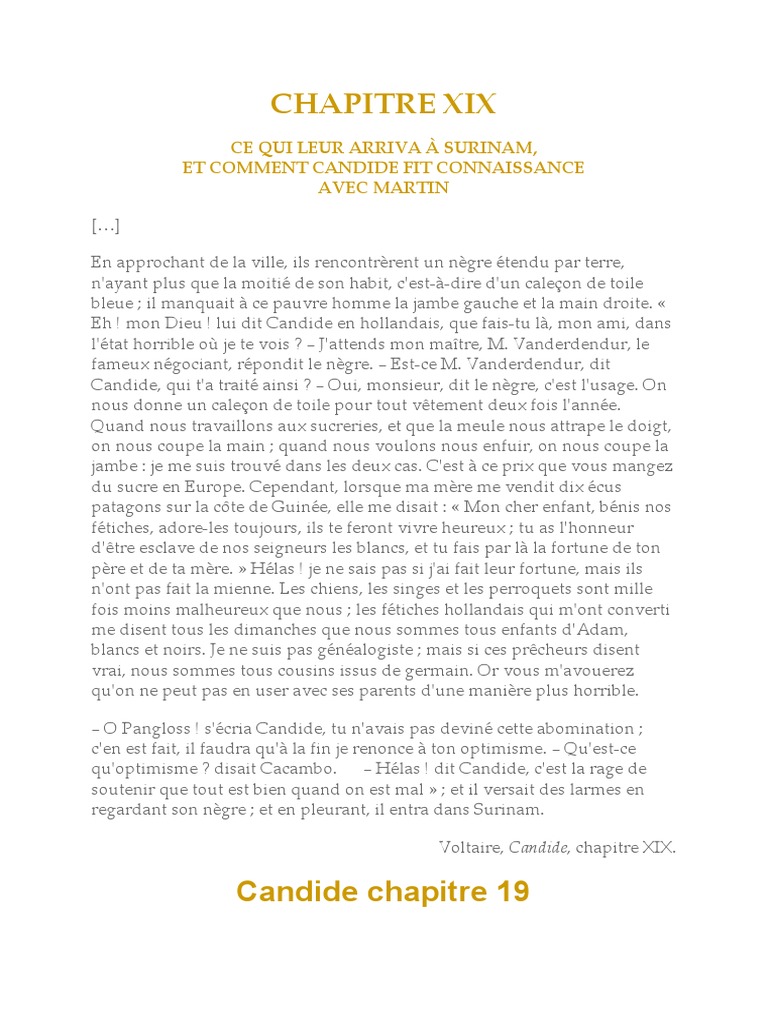 CHAPITRE XIX

CE QUI LEUR ARRIVA À SURINAM,
ET COMMENT CANDIDE FIT CONNAISSANCE
AVEC MARTIN

[…]

En approchant de la ville, ils rencontrèrent un nègre étendu par terre, n'ayant plus que la moitié de son habit, c'est-à-dire d'un caleçon de toile bleue ; il manquait à ce pauvre homme la jambe gauche et la main droite. « Eh ! mon Dieu ! lui dit Candide en hollandais, que fais-tu là, mon ami, dans l'état horrible où je te vois ? – J'attends mon maître, M. Vanderdendur, le fameux négociant, répondit le nègre. – Est-ce M. Vanderdendur, dit Candide, qui t'a traité ainsi ? – Oui, monsieur, dit le nègre, c'est l'usage. On nous donne un caleçon de toile pour tout vêtement deux fois l'année. Quand nous travaillons aux sucreries, et que la meule nous attrape le doigt, on nous coupe la main ; quand nous voulons nous enfuir, on nous coupe la jambe : je me suis trouvé dans les deux cas. C'est à ce prix que vous mangez du sucre en Europe. Cependant, lorsque ma mère me vendit dix écus patagons sur la côte de Guinée, elle me disait : « Mon cher enfant, bénis nos fétiches, adore-les toujours, ils te feront vivre heureux ; tu as l'honneur d'être esclave de nos seigneurs les blancs, et tu fais par là la fortune de ton père et de ta mère. » Hélas ! je ne sais pas si j'ai fait leur fortune, mais ils n'ont pas fait la mienne. Les chiens, les singes et les perroquets sont mille fois moins malheureux que nous ; les fétiches hollandais qui m'ont converti me disent tous les dimanches que nous sommes tous enfants d'Adam, blancs et noirs. Je ne suis pas généalogiste ; mais si ces prêcheurs disent vrai, nous sommes tous cousins issus de germain. Or vous m'avouerez qu'on ne peut pas en user avec ses parents d'une manière plus horrible.

– O Pangloss ! s'écria Candide, tu n'avais pas deviné cette abomination ; c'en est fait, il faudra qu'à la fin je renonce à ton optimisme. – Qu'est-ce qu'optimisme ? disait Cacambo. – Hélas ! dit Candide, c'est la rage de soutenir que tout est bien quand on est mal » ; et il versait des larmes en regardant son nègre ; et en pleurant, il entra dans Surinam.

Voltaire, Candide, chapitre XIX.

Candide chapitre 19